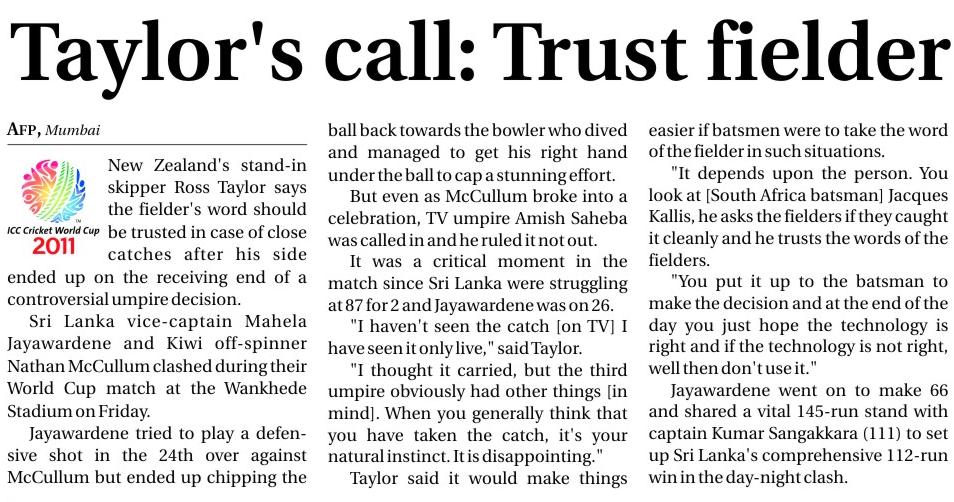 Taylor's call: Trust fielder

AFP, Mumbai

ICC Cricket World Cup 2011

New Zealand's stand-in skipper Ross Taylor says the fielder's word should be trusted in case of close catches after his side ended up on the receiving end of a controversial umpire decision.

Sri Lanka vice-captain Mahela Jayawardene and Kiwi off-spinner Nathan McCullum clashed during their World Cup match at the Wankhede Stadium on Friday.

Jayawardene tried to play a defensive shot in the 24th over against McCullum but ended up chipping the ball back towards the bowler who dived and managed to get his right hand under the ball to cap a stunning effort.

But even as McCullum broke into a celebration, TV umpire Amish Saheba was called in and he ruled it not out.

It was a critical moment in the match since Sri Lanka were struggling at 87 for 2 and Jayawardene was on 26.

"I haven't seen the catch [on TV] I have seen it only live," said Taylor.

"I thought it carried, but the third umpire obviously had other things [in mind]. When you generally think that you have taken the catch, it's your natural instinct. It is disappointing."

Taylor said it would make things easier if batsmen were to take the word of the fielder in such situations.

"It depends upon the person. You look at [South Africa batsman] Jacques Kallis, he asks the fielders if they caught it cleanly and he trusts the words of the fielders.

"You put it up to the batsman to make the decision and at the end of the day you just hope the technology is right and if the technology is not right, well then don't use it."

Jayawardene went on to make 66 and shared a vital 145-run stand with captain Kumar Sangakkara (111) to set up Sri Lanka's comprehensive 112-run win in the day-night clash.